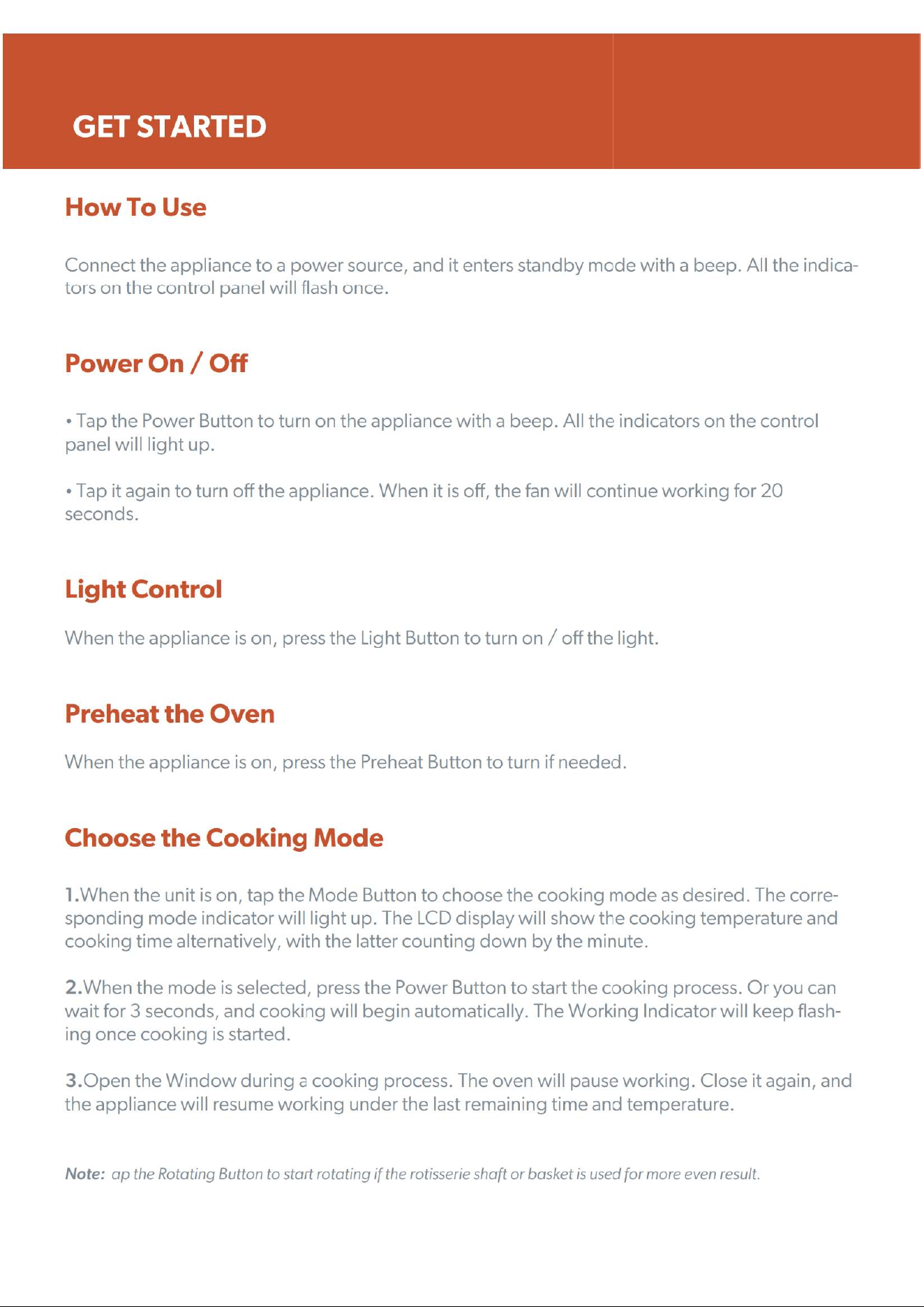 GET STARTED

How To Use

Connect the appliance to a power source, and it enters standby mode with a beep. All the indicators on the control panel will flash once.

Power On / Off

• Tap the Power Button to turn on the appliance with a beep. All the indicators on the control panel will light up.

• Tap it again to turn off the appliance. When it is off, the fan will continue working for 20 seconds.

Light Control

When the appliance is on, press the Light Button to turn on / off the light.

Preheat the Oven

When the appliance is on, press the Preheat Button to turn if needed.

Choose the Cooking Mode

1.When the unit is on, tap the Mode Button to choose the cooking mode as desired. The corresponding mode indicator will light up. The LCD display will show the cooking temperature and cooking time alternatively, with the latter counting down by the minute.

2.When the mode is selected, press the Power Button to start the cooking process. Or you can wait for 3 seconds, and cooking will begin automatically. The Working Indicator will keep flashing once cooking is started.

3.Open the Window during a cooking process. The oven will pause working. Close it again, and the appliance will resume working under the last remaining time and temperature.

Note: ap the Rotating Button to start rotating if the rotisserie shaft or basket is used for more even result.